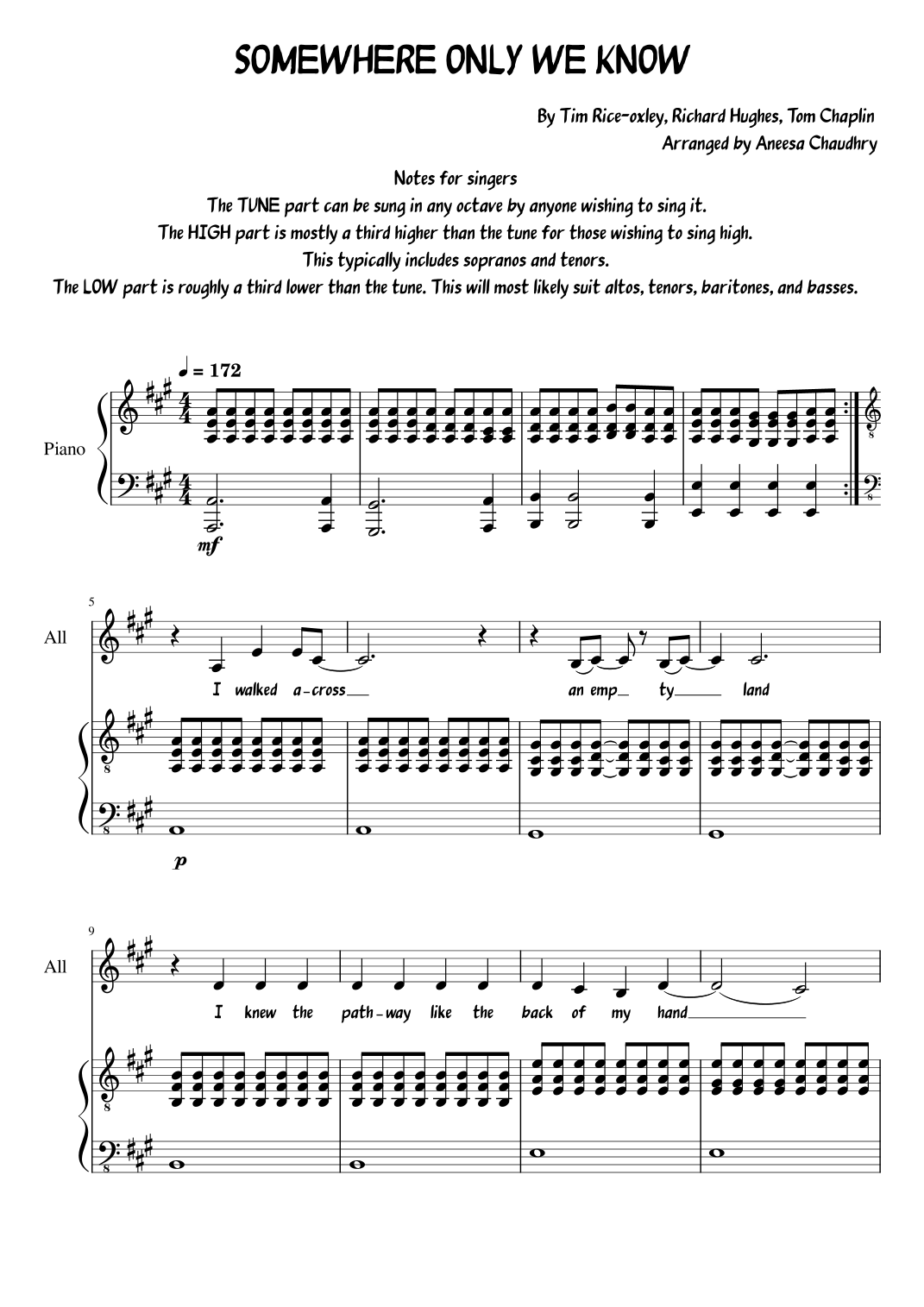 SOMEWHERE ONLY WE KNOW

By Tim Rice-oxley, Richard Hughes, Tom Chaplin
Arranged by Aneesa Chaudhry

Notes for singers
The TUNE part can be sung in any octave by anyone wishing to sing it.
The HIGH part is mostly a third higher than the tune for those wishing to sing high.
This typically includes sopranos and tenors.
The LOW part is roughly a third lower than the tune. This will most likely suit altos, tenors, baritones, and basses.

♩ = 172

Piano

mf

5

All

I walked a-cross an emp ty land

p

9

All

I knew the path-way like the back of my hand